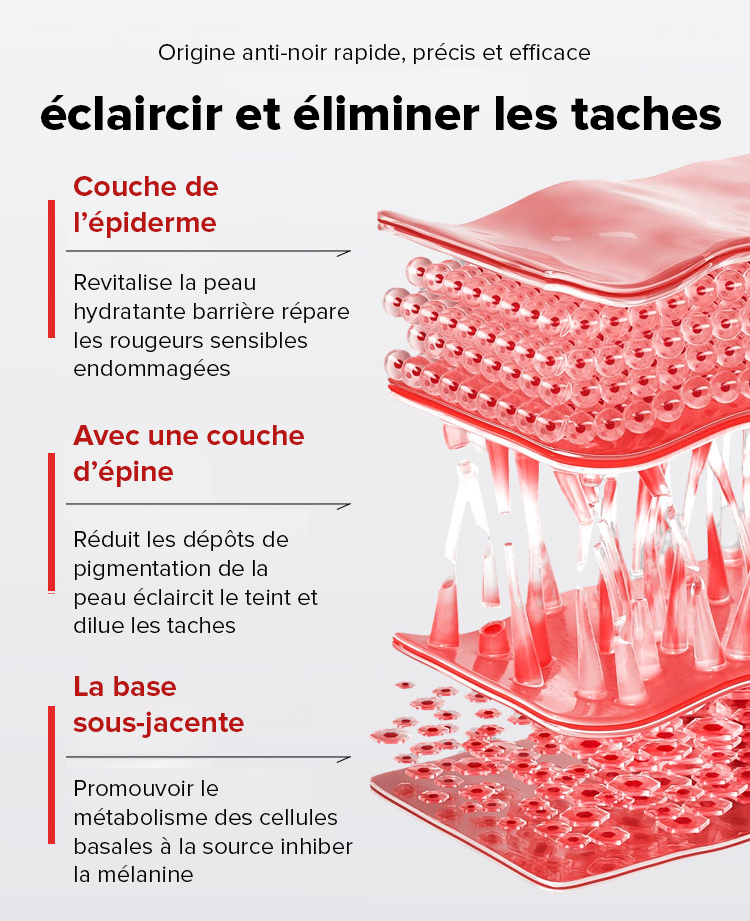 Origine anti-noir rapide, précis et efficace

éclaircir et éliminer les taches

Couche de l'épiderme

Revitalise la peau hydratante barrière répare les rougeurs sensibles endommagées

Avec une couche d'épine

Réduit les dépôts de pigmentation de la peau éclaircit le teint et dilue les taches

La base sous-jacente

Promouvoir le métabolisme des cellules basales à la source inhiber la mélanine